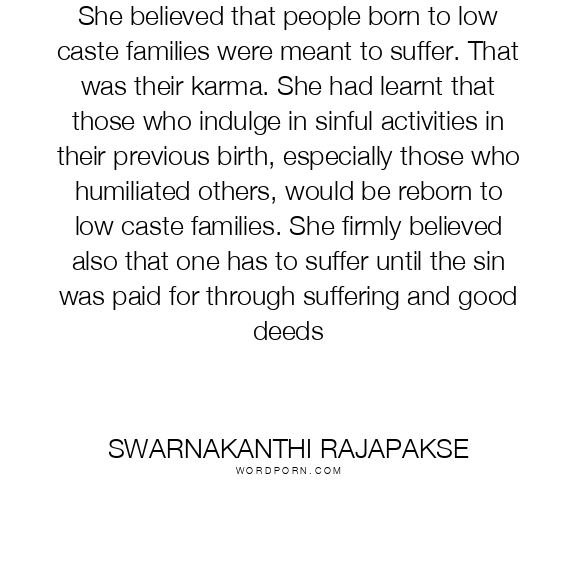 She believed that people born to low caste families were meant to suffer. That was their karma. She had learnt that those who indulge in sinful activities in their previous birth, especially those who humiliated others, would be reborn to low caste families. She firmly believed also that one has to suffer until the sin was paid for through suffering and good deeds

SWARNAKANTHI RAJAPAKSE
WORDPORN.COM